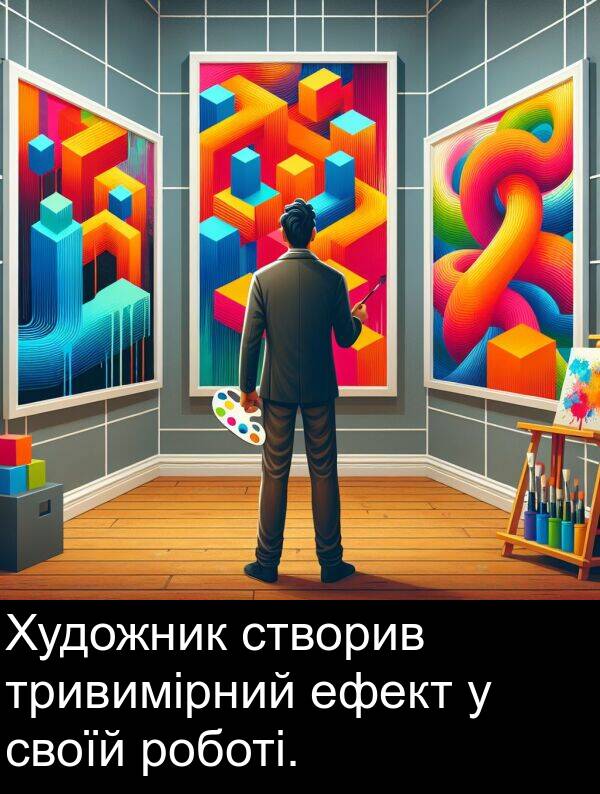 Художник створив тривимірний ефект у своїй роботі.